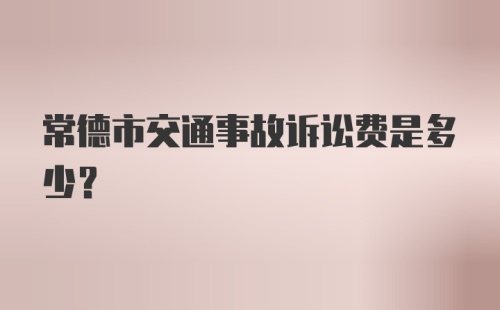 常德市交通事故诉讼费是多少？